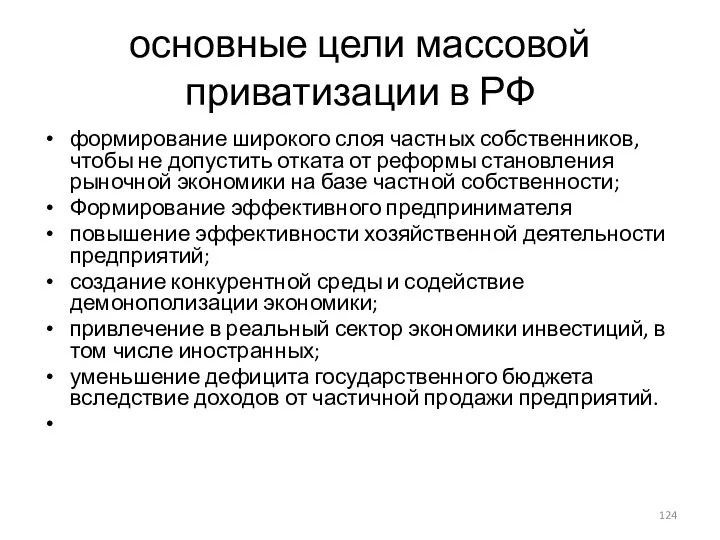 основные цели массовой приватизации в РФ

• формирование широкого слоя частных собственников, чтобы не допустить отката от реформы становления рыночной экономики на базе частной собственности;
• Формирование эффективного предпринимателя
• повышение эффективности хозяйственной деятельности предприятий;
• создание конкурентной среды и содействие демонополизации экономики;
• привлечение в реальный сектор экономики инвестиций, в том числе иностранных;
• уменьшение дефицита государственного бюджета вследствие доходов от частичной продажи предприятий.
•

124